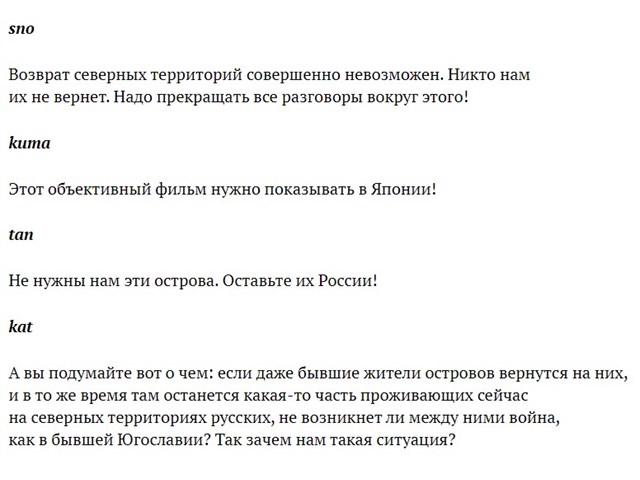 sno

Возврат северных территорий совершенно невозможен. Никто нам их не вернет. Надо прекращать все разговоры вокруг этого!

kuma

Этот объективный фильм нужно показывать в Японии!

tan

Не нужны нам эти острова. Оставьте их России!

kat

А вы подумайте вот о чем: если даже бывшие жители островов вернутся на них, и в то же время там останется какая-то часть проживающих сейчас на северных территориях русских, не возникнет ли между ними война, как в бывшей Югославии? Так зачем нам такая ситуация?